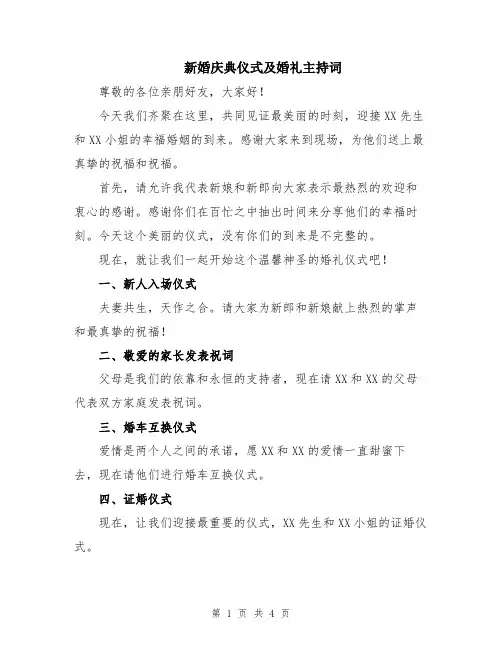 新婚庆典仪式及婚礼主持词

尊敬的各位亲朋好友，大家好！

今天我们齐聚在这里，共同见证最美丽的时刻，迎接XX先生和XX小姐的幸福婚姻的到来。感谢大家来到现场，为他们送上最真挚的祝福和祝福。

首先，请允许我代表新娘和新郎向大家表示最热烈的欢迎和衷心的感谢。感谢你们在百忙之中抽出时间来分享他们的幸福时刻。今天这个美丽的仪式，没有你们的到来是不完整的。

现在，就让我们一起开始这个温馨神圣的婚礼仪式吧！

一、新人入场仪式

夫妻共生，天作之合。请大家为新郎和新娘献上热烈的掌声和最真挚的祝福！

二、敬爱的家长发表祝词

父母是我们的依靠和永恒的支持者，现在请XX和XX的父母代表双方家庭发表祝词。

三、婚车互换仪式

爱情是两个人之间的承诺，愿XX和XX的爱情一直甜蜜下去，现在请他们进行婚车互换仪式。

四、证婚仪式

现在，让我们迎接最重要的仪式，XX先生和XX小姐的证婚仪式。

第 1 页 共 4 页